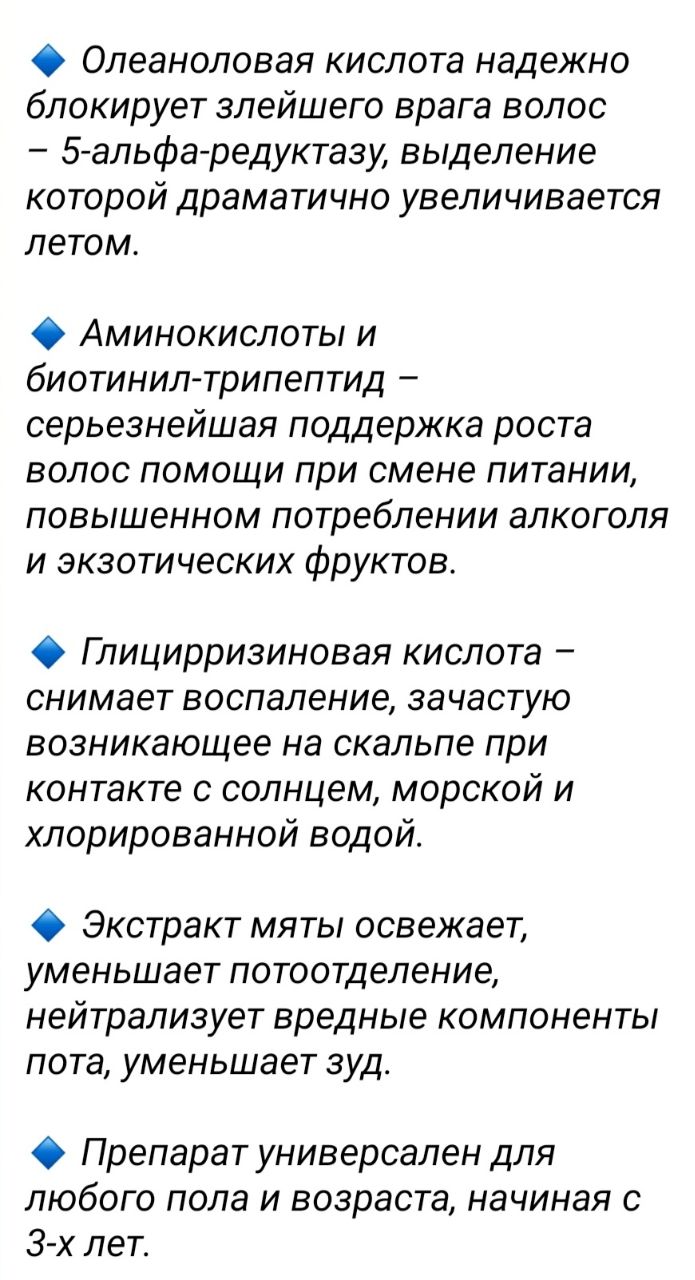 🔹 Олеаноловая кислота надежно блокирует злейшего врага волос – 5-альфа-редуктазу, выделение которой драматично увеличивается летом.

🔹 Аминокислоты и биотинил-трипептид – серьезнейшая поддержка роста волос помощи при смене питании, повышенном потреблении алкоголя и экзотических фруктов.

🔹 Глицирризиновая кислота – снимает воспаление, зачастую возникающее на скальпе при контакте с солнцем, морской и хлорированной водой.

🔹 Экстракт мяты освежает, уменьшает потоотделение, нейтрализует вредные компоненты пота, уменьшает зуд.

🔹 Препарат универсален для любого пола и возраста, начиная с 3-х лет.